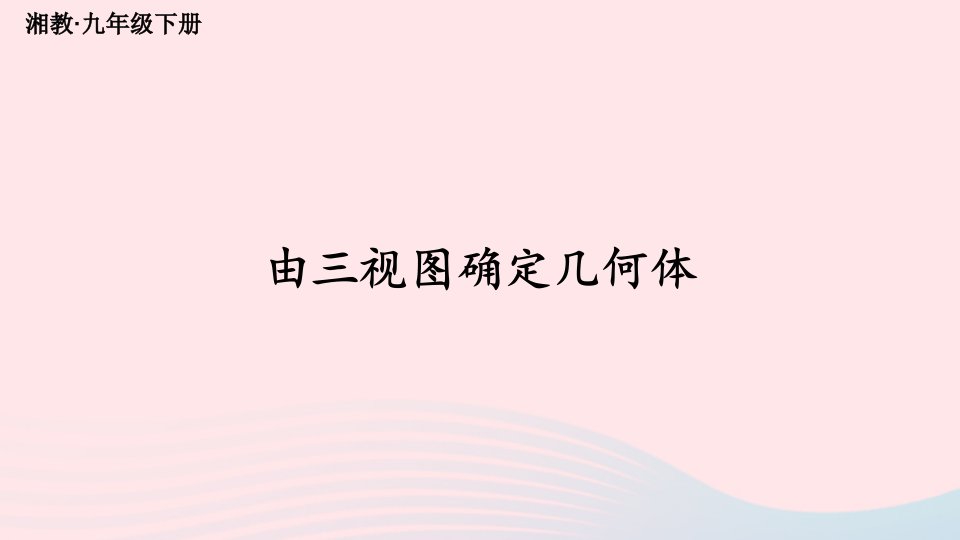 湘教·九年级下册

由三视图确定几何体